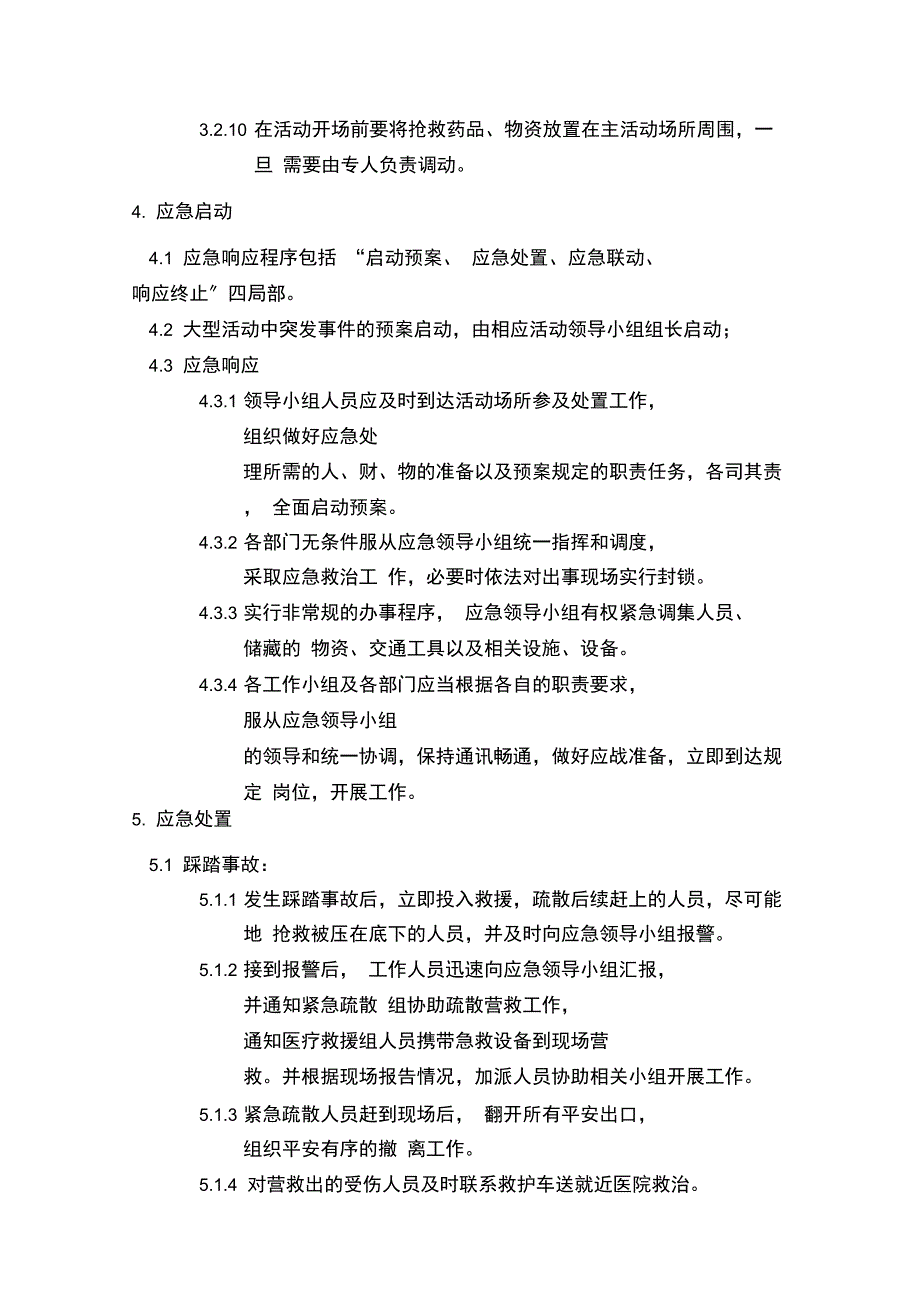 3.2.10 在活动开场前要将抢救药品、物资放置在主活动场所周围，一旦 需要由专人负责调动。

4. 应急启动

4.1 应急响应程序包括 “启动预案、 应急处置、应急联动、响应终止”四局部。

4.2 大型活动中突发事件的预案启动，由相应活动领导小组组长启动；

4.3 应急响应

4.3.1 领导小组人员应及时到达活动场所参及处置工作，组织做好应急处理所需的人、财、物的准备以及预案规定的职责任务，各司其责， 全面启动预案。

4.3.2 各部门无条件服从应急领导小组统一指挥和调度，采取应急救治工 作，必要时依法对出事现场实行封锁。

4.3.3 实行非常规的办事程序， 应急领导小组有权紧急调集人员、储藏的 物资、交通工具以及相关设施、设备。

4.3.4 各工作小组及各部门应当根据各自的职责要求，服从应急领导小组的领导和统一协调，保持通讯畅通，做好应战准备，立即到达规定 岗位，开展工作。

5. 应急处置

5.1 踩踏事故：

5.1.1 发生踩踏事故后，立即投入救援，疏散后续赶上的人员，尽可能地 抢救被压在底下的人员，并及时向应急领导小组报警。

5.1.2 接到报警后， 工作人员迅速向应急领导小组汇报，并通知紧急疏散 组协助疏散营救工作，通知医疗救援组人员携带急救设备到现场营救。并根据现场报告情况，加派人员协助相关小组开展工作。

5.1.3 紧急疏散人员赶到现场后， 翻开所有平安出口，组织平安有序的撤 离工作。

5.1.4 对营救出的受伤人员及时联系救护车送就近医院救治。